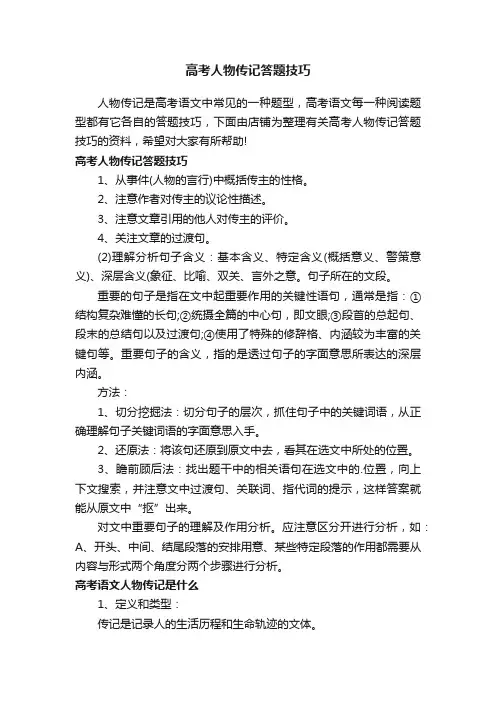 高考人物传记答题技巧

人物传记是高考语文中常见的一种题型，高考语文每一种阅读题型都有它各自的答题技巧，下面由店铺为整理有关高考人物传记答题技巧的资料，希望对大家有所帮助!

高考人物传记答题技巧

1、从事件(人物的言行)中概括传主的性格。

2、注意作者对传主的议论性描述。

3、注意文章引用的他人对传主的评价。

4、关注文章的过渡句。

(2)理解分析句子含义：基本含义、特定含义(概括意义、警策意义)、深层含义(象征、比喻、双关、言外之意。句子所在的文段。

重要的句子是指在文中起重要作用的关键性语句，通常是指：①结构复杂难懂的长句;②统摄全篇的中心句，即文眼;③段首的总起句、段末的总结句以及过渡句;④使用了特殊的修辞格、内涵较为丰富的关键句等。重要句子的含义，指的是透过句子的字面意思所表达的深层内涵。

方法：

1、切分挖掘法：切分句子的层次，抓住句子中的关键词语，从正确理解句子关键词语的字面意思入手。

2、还原法：将该句还原到原文中去，看其在选文中所处的位置。

3、瞻前顾后法：找出题干中的相关语句在选文中的.位置，向上下文搜索，并注意文中过渡句、关联词、指代词的提示，这样答案就能从原文中“抠”出来。

对文中重要句子的理解及作用分析。应注意区分开进行分析，如：A、开头、中间、结尾段落的安排用意、某些特定段落的作用都需要从内容与形式两个角度分两个步骤进行分析。

高考语文人物传记是什么

1、定义和类型：

传记是记录人的生活历程和生命轨迹的文体。